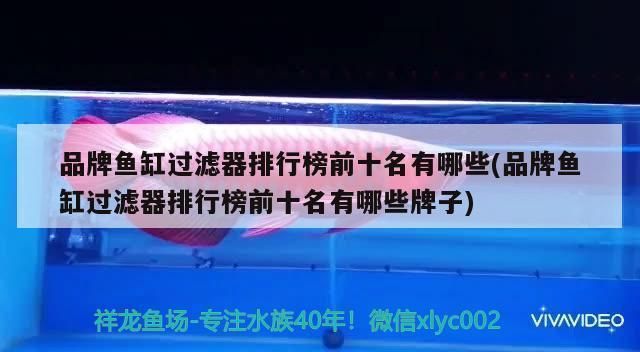 品牌鱼缸过滤器排行榜前十名有哪些(品牌鱼缸过滤器排行榜前十名有哪些牌子)

祥龙鱼场-专注水族40年！微信xlyc002

VIVAVIDEO